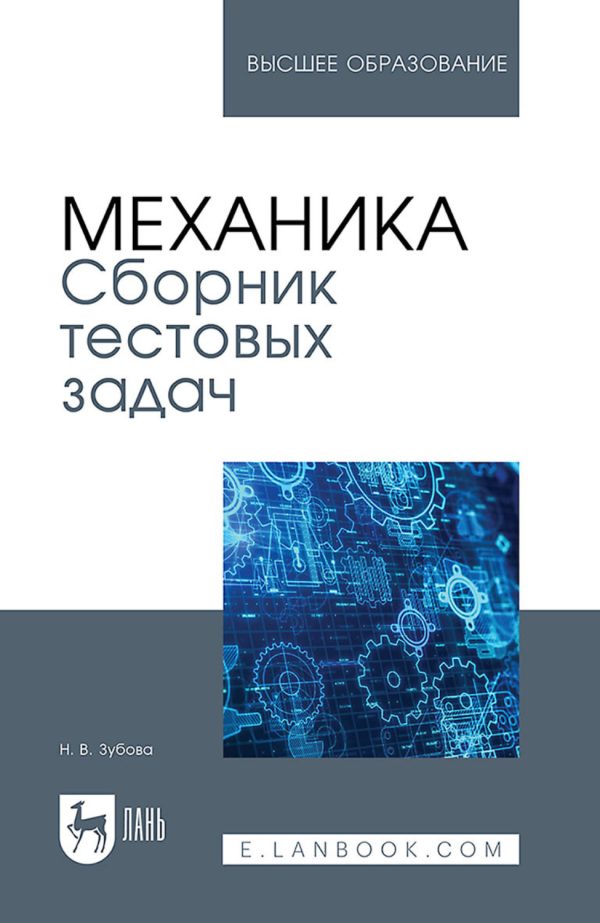 ВЫСШЕЕ ОБРАЗОВАНИЕ

МЕХАНИКА
Сборник тестовых задач

Н. В. Зубова

ЛАНЬ

E.LANBOOK.COM